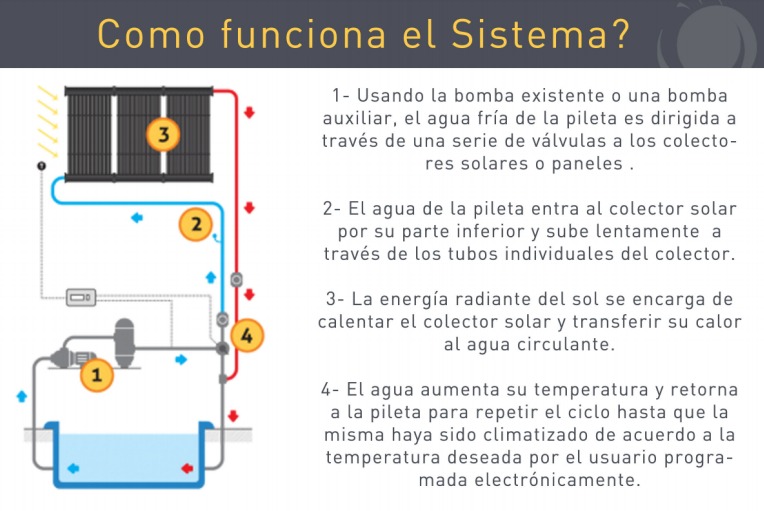 Como funciona el Sistema?

3

2

4

1

1- Usando la bomba existente o una bomba auxiliar, el agua fría de la pileta es dirigida a través de una serie de válvulas a los colectores solares o paneles .

2- El agua de la pileta entra al colector solar por su parte inferior y sube lentamente a través de los tubos individuales del colector.

3- La energía radiante del sol se encarga de calentar el colector solar y transferir su calor al agua circulante.

4- El agua aumenta su temperatura y retorna a la pileta para repetir el ciclo hasta que la misma haya sido climatizado de acuerdo a la temperatura deseada por el usuario programada electrónicamente.